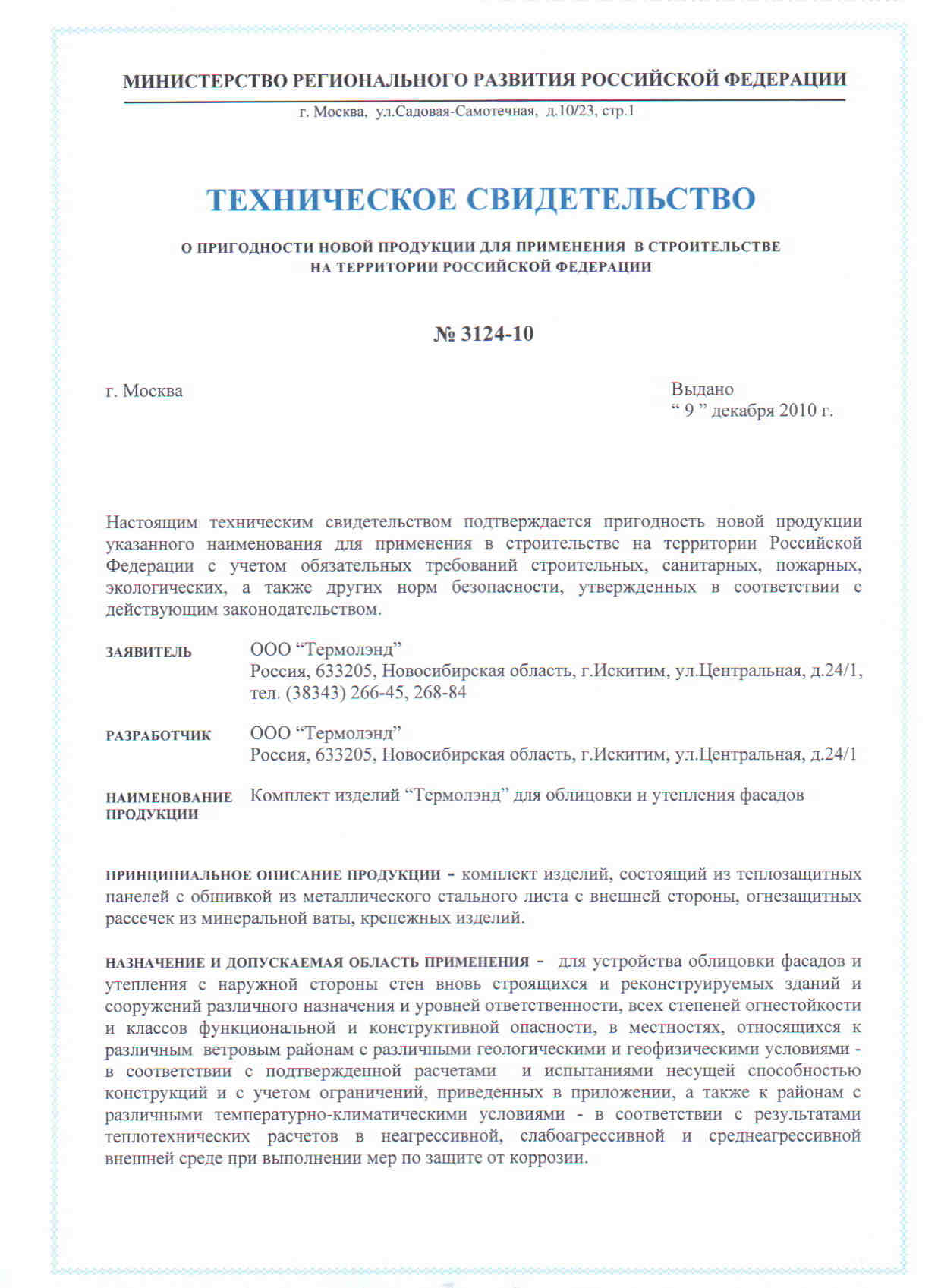 МИНИСТЕРСТВО РЕГИОНАЛЬНОГО РАЗВИТИЯ РОССИЙСКОЙ ФЕДЕРАЦИИ

г. Москва, ул.Садовая-Самотечная, д.10/23, стр.1

ТЕХНИЧЕСКОЕ СВИДЕТЕЛЬСТВО

О ПРИГОДНОСТИ НОВОЙ ПРОДУКЦИИ ДЛЯ ПРИМЕНЕНИЯ В СТРОИТЕЛЬСТВЕ НА ТЕРРИТОРИИ РОССИЙСКОЙ ФЕДЕРАЦИИ

№ 3124-10

г. Москва

Выдано
“ 9 ” декабря 2010 г.

Настоящим техническим свидетельством подтверждается пригодность новой продукции указанного наименования для применения в строительстве на территории Российской Федерации с учетом обязательных требований строительных, санитарных, пожарных, экологических, а также других норм безопасности, утвержденных в соответствии с действующим законодательством.

ЗАЯВИТЕЛЬ
ООО “Термолэнд”
Россия, 633205, Новосибирская область, г.Искитим, ул.Центральная, д.24/1,
тел. (38343) 266-45, 268-84

РАЗРАБОТЧИК
ООО “Термолэнд”
Россия, 633205, Новосибирская область, г.Искитим, ул.Центральная, д.24/1

НАИМЕНОВАНИЕ ПРОДУКЦИИ
Комплект изделий “Термолэнд” для облицовки и утепления фасадов

ПРИНЦИПИАЛЬНОЕ ОПИСАНИЕ ПРОДУКЦИИ - комплект изделий, состоящий из теплозащитных панелей с обшивкой из металлического стального листа с внешней стороны, огнезащитных рассечек из минеральной ваты, крепежных изделий.

НАЗНАЧЕНИЕ И ДОПУСКАЕМАЯ ОБЛАСТЬ ПРИМЕНЕНИЯ - для устройства облицовки фасадов и утепления с наружной стороны стен вновь строящихся и реконструируемых зданий и сооружений различного назначения и уровней ответственности, всех степеней огнестойкости и классов функциональной и конструктивной опасности, в местностях, относящихся к различным ветровым районам с различными геологическими и геофизическими условиями - в соответствии с подтвержденной расчетами и испытаниями несущей способностью конструкций и с учетом ограничений, приведенных в приложении, а также к районам с различными температурно-климатическими условиями - в соответствии с результатами теплотехнических расчетов в неагрессивной, слабоагрессивной и среднеагрессивной внешней среде при выполнении мер по защите от коррозии.